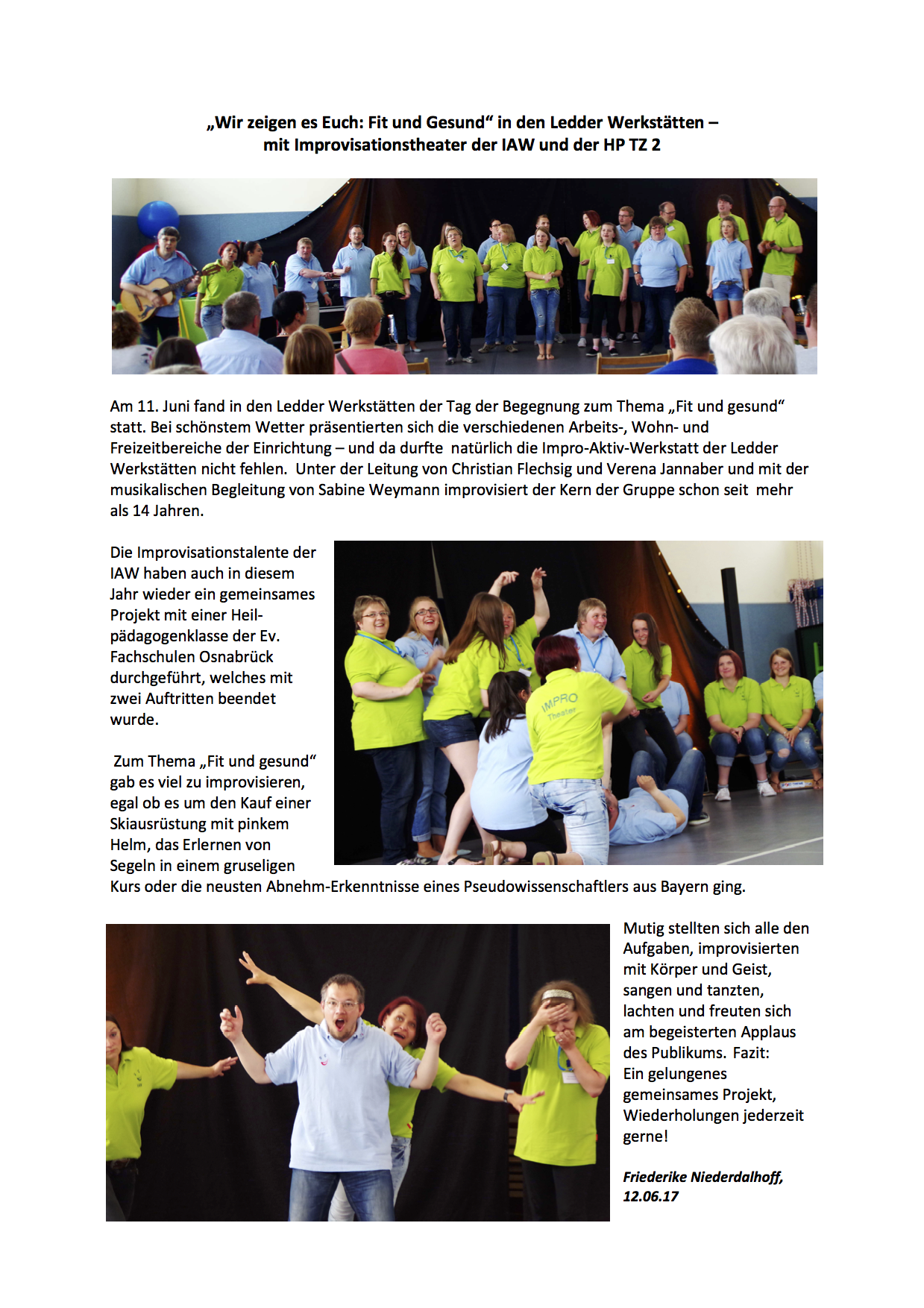 „Wir zeigen es Euch: Fit und Gesund“ in den Ledder Werkstätten – mit Improvisationstheater der IAW und der HP TZ 2

Am 11. Juni fand in den Ledder Werkstätten der Tag der Begegnung zum Thema „Fit und gesund“ statt. Bei schönstem Wetter präsentierten sich die verschiedenen Arbeits-, Wohn- und Freizeitbereiche der Einrichtung – und da durfte natürlich die Impro-Aktiv-Werkstatt der Ledder Werkstätten nicht fehlen. Unter der Leitung von Christian Flechsig und Verena Jannaber und mit der musikalischen Begleitung von Sabine Weymann improvisiert der Kern der Gruppe schon seit mehr als 14 Jahren.

Die Improvisationstalente der IAW haben auch in diesem Jahr wieder ein gemeinsames Projekt mit einer Heilpädagogenklasse der Ev. Fachschulen Osnabrück durchgeführt, welches mit zwei Auftritten beendet wurde.

IMPRO Theater

Zum Thema „Fit und gesund“ gab es viel zu improvisieren, egal ob es um den Kauf einer Skiausrüstung mit pinkem Helm, das Erlernen von Segeln in einem gruseligen Kurs oder die neusten Abnehm-Erkenntnisse eines Pseudowissenschaftlers aus Bayern ging.

Mutig stellten sich alle den Aufgaben, improvisierten mit Körper und Geist, sangen und tanzten, lachten und freuten sich am begeisterten Applaus des Publikums. Fazit: Ein gelungenes gemeinsames Projekt, Wiederholungen jederzeit gerne!

Friederike Niederdalhoff, 12.06.17